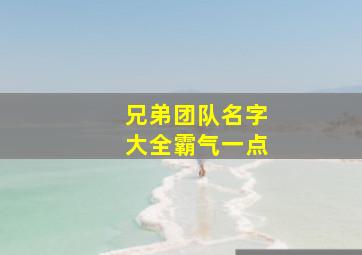 兄弟团队名字
大全霸气一点